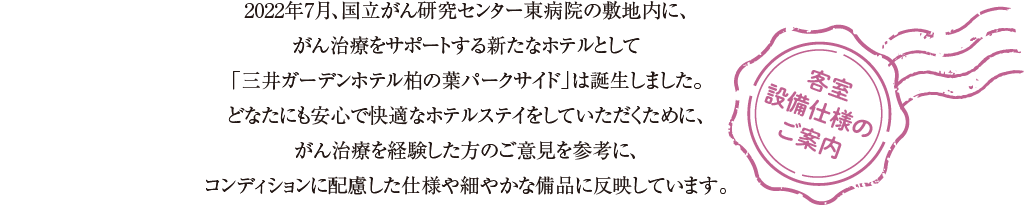 2022年7月、国立がん研究センター東病院の敷地内に、
がん治療をサポートする新たなホテルとして
「三井ガーデンホテル柏の葉パークサイド」は誕生しました。
どなたにも安心で快適なホテルステイをしていただくために、
がん治療を経験した方のご意見を参考に、
コンディションに配慮した仕様や細やかな備品に反映しています。

客室
設備仕様の
ご案内